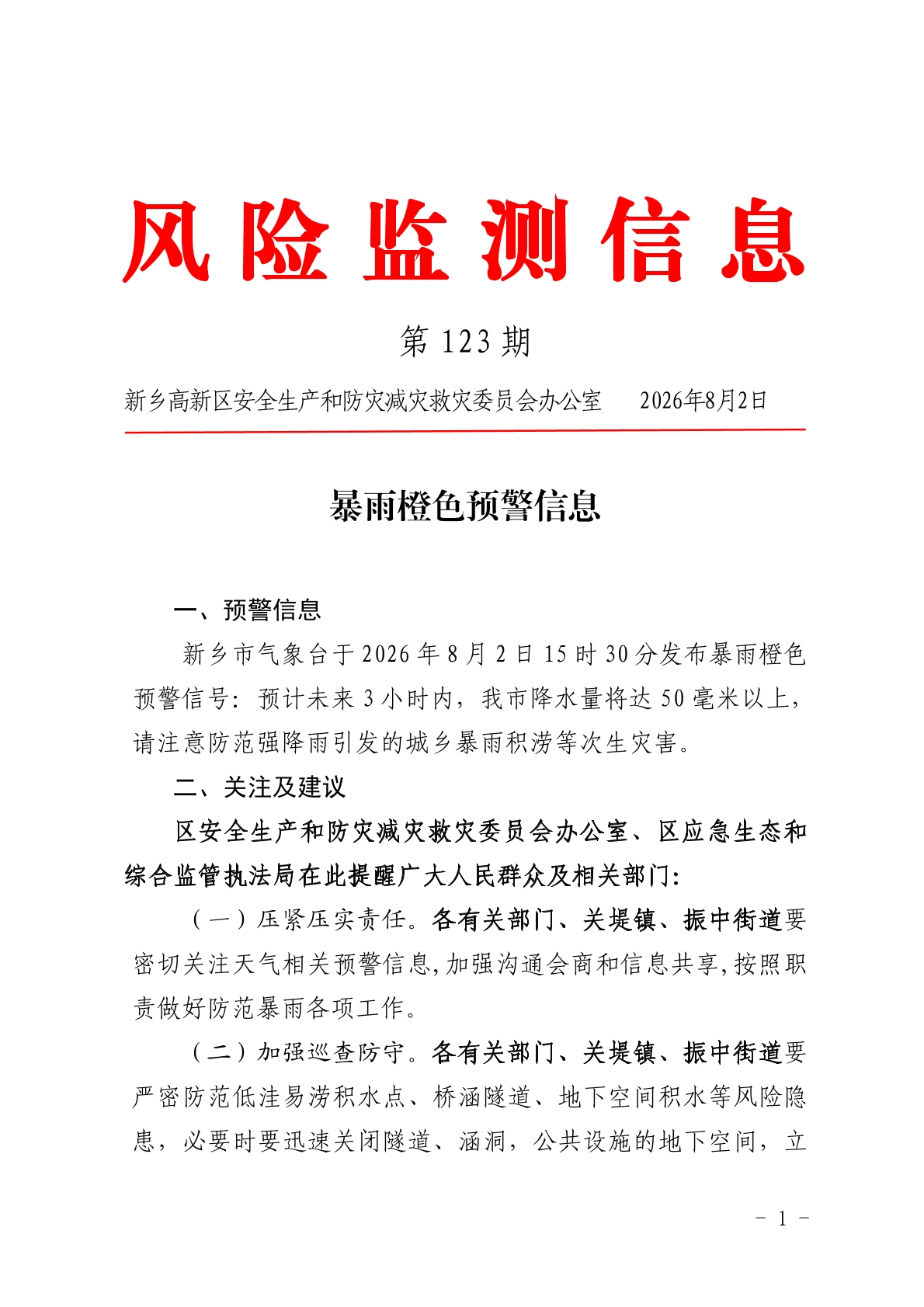 风险监测信息

第 123 期

新乡高新区安全生产和防灾减灾救灾委员会办公室　　2026年8月2日

暴雨橙色预警信息

一、预警信息

新乡市气象台于 2026 年 8 月 2 日 15 时 30 分发布暴雨橙色预警信号：预计未来 3 小时内，我市降水量将达 50 毫米以上，请注意防范强降雨引发的城乡暴雨积涝等次生灾害。

二、关注及建议

区安全生产和防灾减灾救灾委员会办公室、区应急生态和综合监管执法局在此提醒广大人民群众及相关部门：

（一）压紧压实责任。各有关部门、关堤镇、振中街道要密切关注天气相关预警信息,加强沟通会商和信息共享,按照职责做好防范暴雨各项工作。

（二）加强巡查防守。各有关部门、关堤镇、振中街道要严密防范低洼易涝积水点、桥涵隧道、地下空间积水等风险隐患，必要时要迅速关闭隧道、涵洞，公共设施的地下空间，立

- 1 -